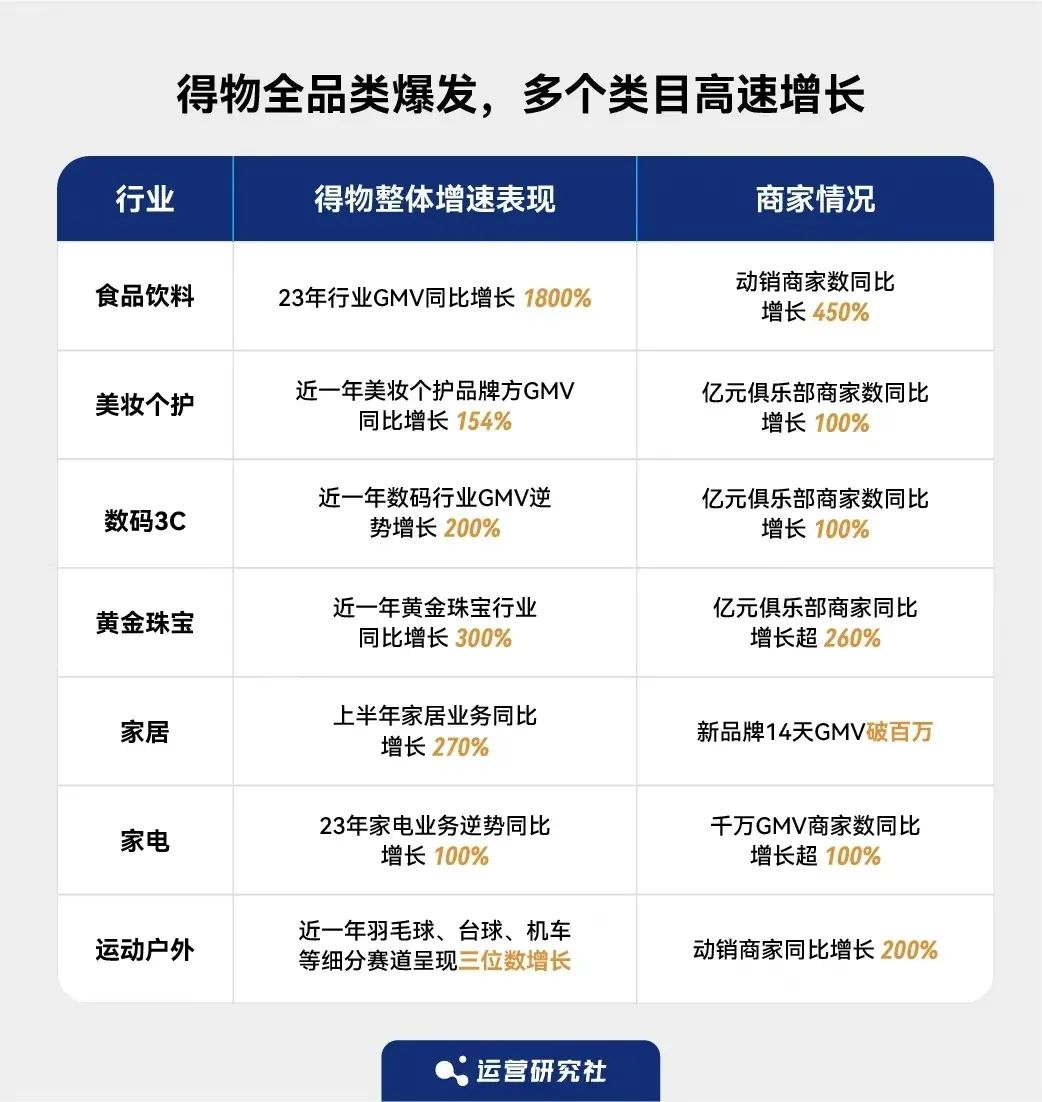 得物全品类爆发，多个类目高速增长

| 行业 | 得物整体增速表现 | 商家情况 |
|---|---|---|
| 食品饮料 | 23年行业GMV同比增长 1800% | 动销商家数同比增长 450% |
| 美妆个护 | 近一年美妆个护品牌方GMV同比增长 154% | 亿元俱乐部商家数同比增长 100% |
| 数码3C | 近一年数码行业GMV逆势增长 200% | 亿元俱乐部商家数同比增长 100% |
| 黄金珠宝 | 近一年黄金珠宝行业同比增长 300% | 亿元俱乐部商家同比增长超 260% |
| 家居 | 上半年家居业务同比增长 270% | 新品牌14天GMV破百万 |
| 家电 | 23年家电业务逆势同比增长 100% | 千万GMV商家数同比增长超 100% |
| 运动户外 | 近一年羽毛球、台球、机车等细分赛道呈现三位数增长 | 动销商家同比增长 200% |

运营研究社